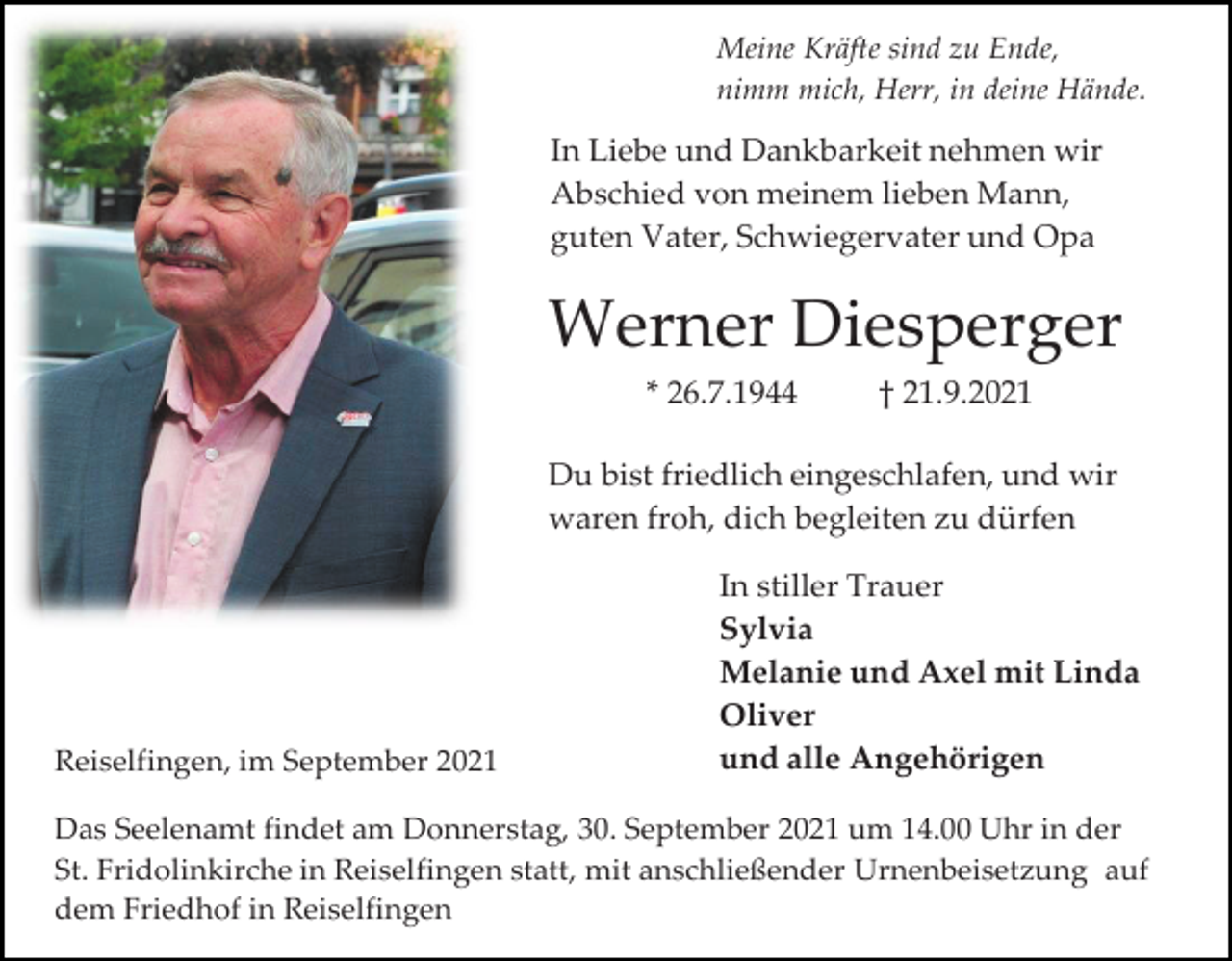 Meine Kräfte sind zu Ende,
nimm mich, Herr, in deine Hände.

In Liebe und Dankbarkeit nehmen wir Abschied von meinem lieben Mann, guten Vater, Schwiegervater und Opa

Werner Diesperger

* 26.7.1944 † 21.9.2021

Du bist friedlich eingeschlafen, und wir waren froh, dich begleiten zu dürfen

In stiller Trauer
Sylvia
Melanie und Axel mit Linda
Oliver
und alle Angehörigen

Reiselfingen, im September 2021

Das Seelenamt findet am Donnerstag, 30. September 2021 um 14.00 Uhr in der St. Fridolinkirche in Reiselfingen statt, mit anschließender Urnenbeisetzung auf dem Friedhof in Reiselfingen